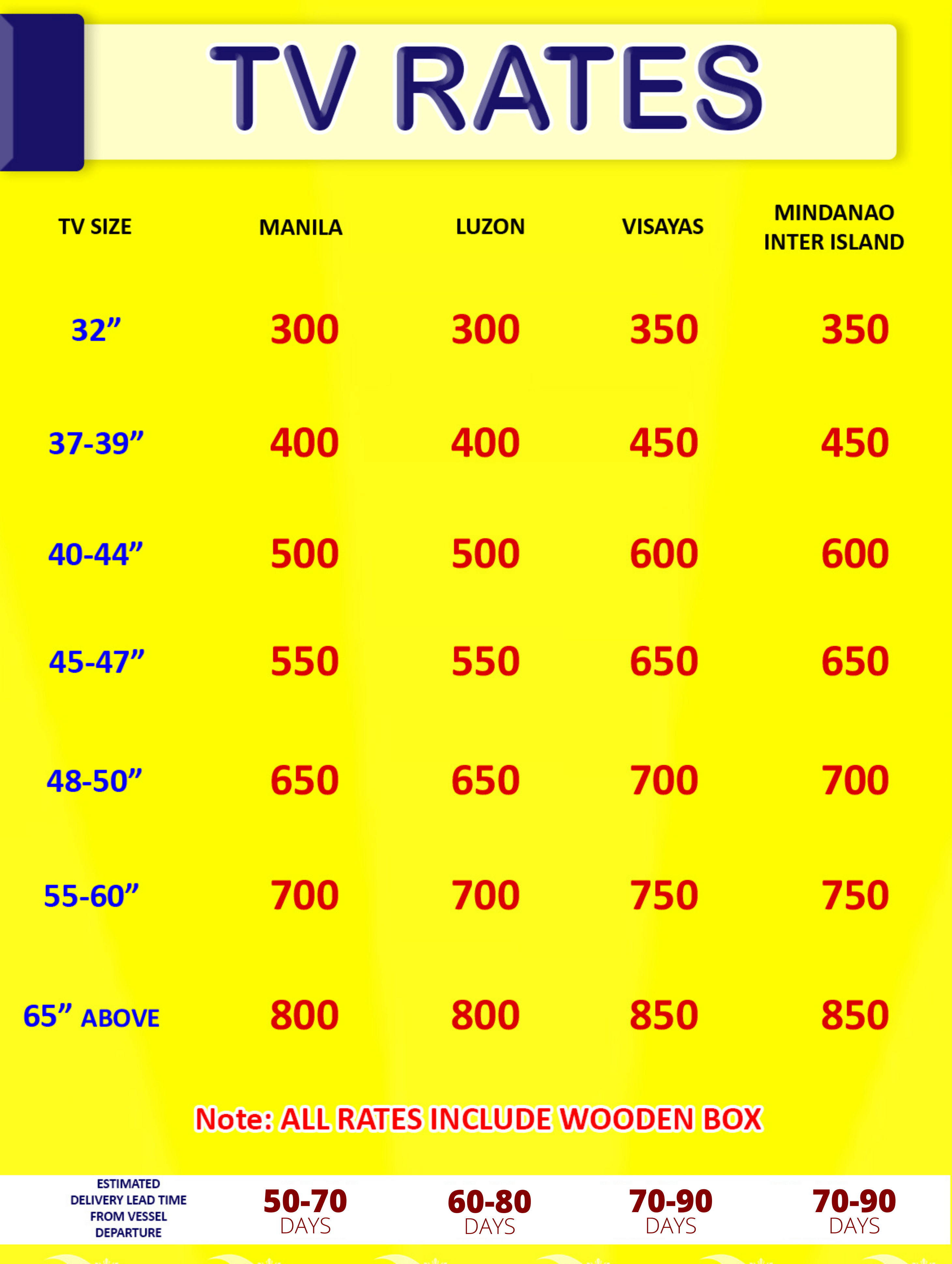 TV RATES

| TV SIZE | MANILA | LUZON | VISAYAS | MINDANAO INTER ISLAND |
|---|---|---|---|---|
| 32” | 300 | 300 | 350 | 350 |
| 37-39” | 400 | 400 | 450 | 450 |
| 40-44” | 500 | 500 | 600 | 600 |
| 45-47” | 550 | 550 | 650 | 650 |
| 48-50” | 650 | 650 | 700 | 700 |
| 55-60” | 700 | 700 | 750 | 750 |
| 65” ABOVE | 800 | 800 | 850 | 850 |

Note: ALL RATES INCLUDE WOODEN BOX

| ESTIMATED DELIVERY LEAD TIME FROM VESSEL DEPARTURE | 50-70 DAYS | 60-80 DAYS | 70-90 DAYS | 70-90 DAYS |
|---|---|---|---|---|